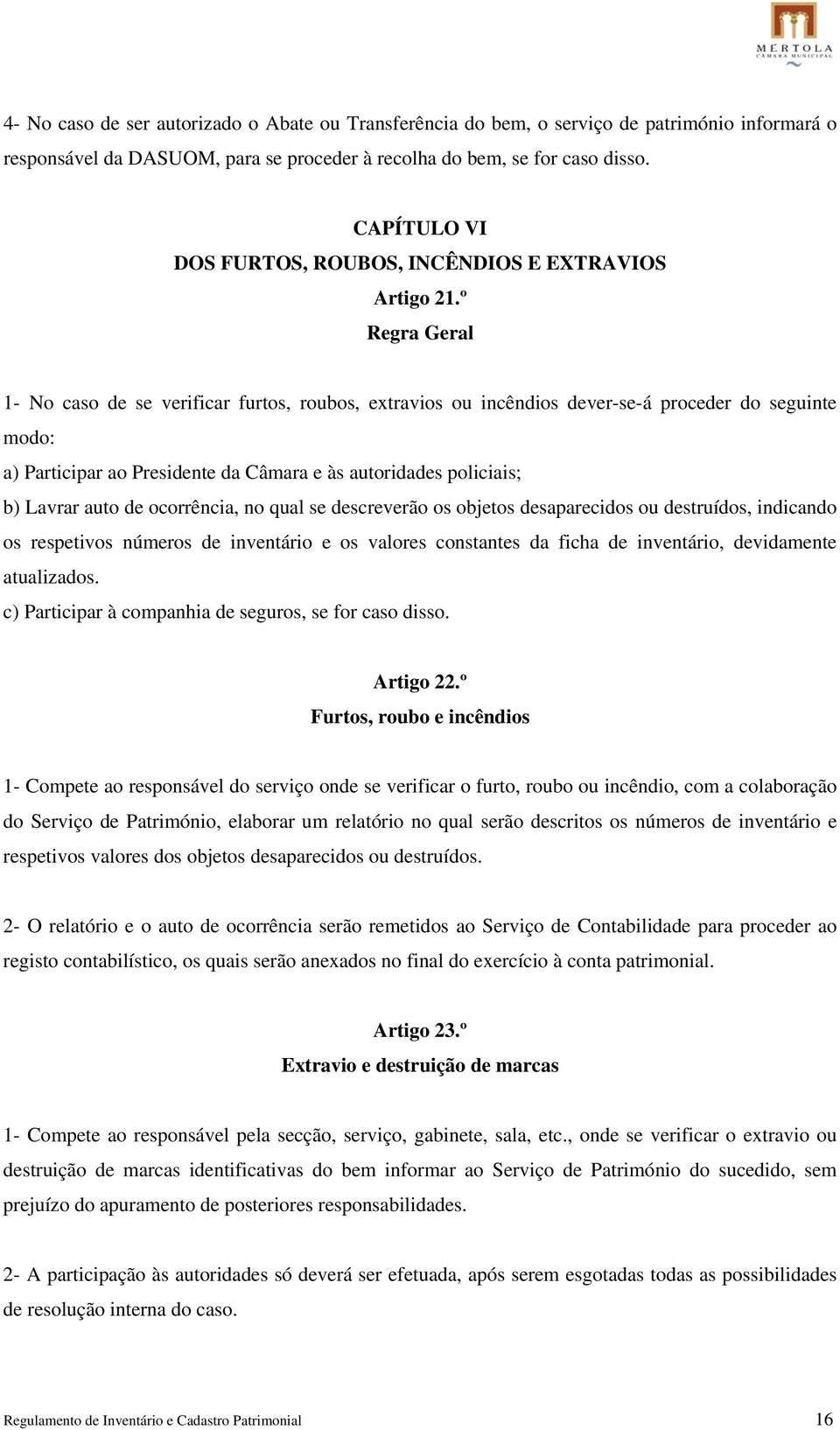 MÉRTOLA
CÂMARA MUNICIPAL

4- No caso de ser autorizado o Abate ou Transferência do bem, o serviço de património informará o responsável da DASUOM, para se proceder à recolha do bem, se for caso disso.

CAPÍTULO VI
DOS FURTOS, ROUBOS, INCÊNDIOS E EXTRAVIOS
Artigo 21.º
Regra Geral

1- No caso de se verificar furtos, roubos, extravios ou incêndios dever-se-á proceder do seguinte modo:

a) Participar ao Presidente da Câmara e às autoridades policiais;

b) Lavrar auto de ocorrência, no qual se descreverão os objetos desaparecidos ou destruídos, indicando os respetivos números de inventário e os valores constantes da ficha de inventário, devidamente atualizados.

c) Participar à companhia de seguros, se for caso disso.

Artigo 22.º
Furtos, roubo e incêndios

1- Compete ao responsável do serviço onde se verificar o furto, roubo ou incêndio, com a colaboração do Serviço de Património, elaborar um relatório no qual serão descritos os números de inventário e respetivos valores dos objetos desaparecidos ou destruídos.

2- O relatório e o auto de ocorrência serão remetidos ao Serviço de Contabilidade para proceder ao registo contabilístico, os quais serão anexados no final do exercício à conta patrimonial.

Artigo 23.º
Extravio e destruição de marcas

1- Compete ao responsável pela secção, serviço, gabinete, sala, etc., onde se verificar o extravio ou destruição de marcas identificativas do bem informar ao Serviço de Património do sucedido, sem prejuízo do apuramento de posteriores responsabilidades.

2- A participação às autoridades só deverá ser efetuada, após serem esgotadas todas as possibilidades de resolução interna do caso.

Regulamento de Inventário e Cadastro Patrimonial 16